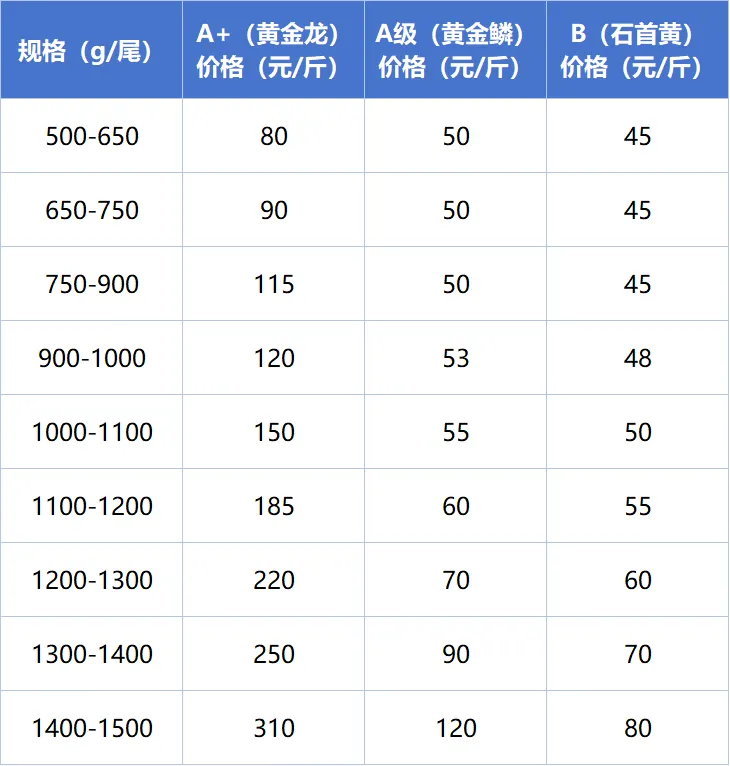 | 规格（g/尾） | A+（黄金龙）价格（元/斤） | A级（黄金鳞）价格（元/斤） | B（石首黄）价格（元/斤） |
|---|---|---|---|
| 500-650 | 80 | 50 | 45 |
| 650-750 | 90 | 50 | 45 |
| 750-900 | 115 | 50 | 45 |
| 900-1000 | 120 | 53 | 48 |
| 1000-1100 | 150 | 55 | 50 |
| 1100-1200 | 185 | 60 | 55 |
| 1200-1300 | 220 | 70 | 60 |
| 1300-1400 | 250 | 90 | 70 |
| 1400-1500 | 310 | 120 | 80 |